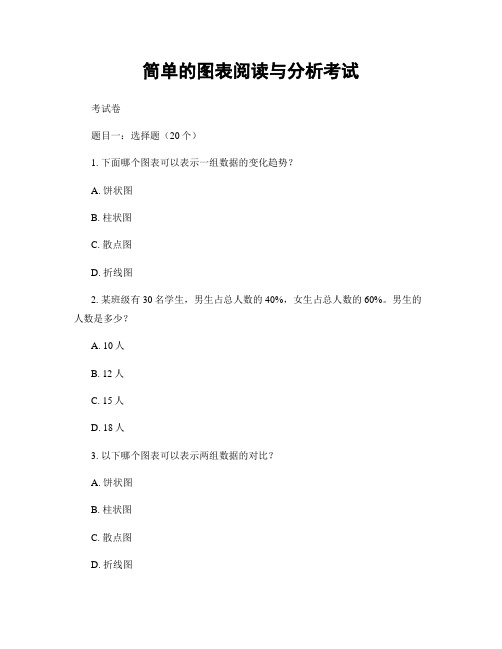 简单的图表阅读与分析考试

考试卷

题目一：选择题（20个）

1. 下面哪个图表可以表示一组数据的变化趋势？

A. 饼状图

B. 柱状图

C. 散点图

D. 折线图

2. 某班级有30名学生，男生占总人数的40%，女生占总人数的60%。男生的人数是多少？

A. 10人

B. 12人

C. 15人

D. 18人

3. 以下哪个图表可以表示两组数据的对比？

A. 饼状图

B. 柱状图

C. 散点图

D. 折线图